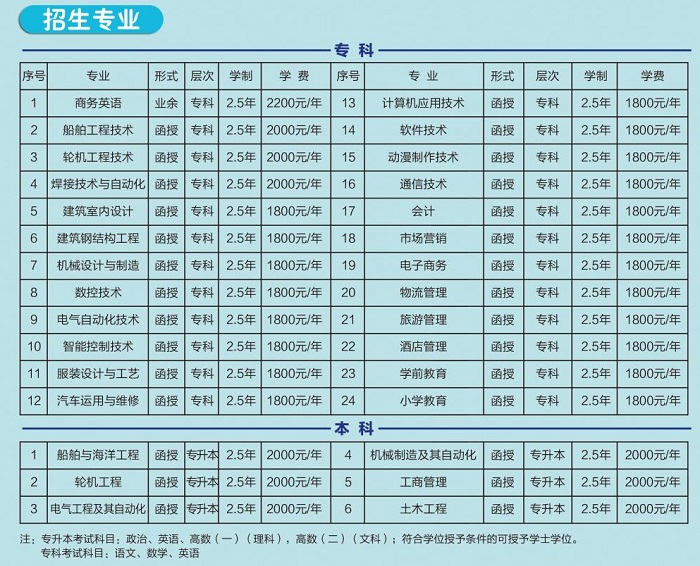 招生专业

专科

| 序号 | 专业 | 形式 | 层次 | 学制 | 学费 | 序号 | 专业 | 形式 | 层次 | 学制 | 学费 |
|---|---|---|---|---|---|---|---|---|---|---|---|
| 1 | 商务英语 | 业余 | 专科 | 2.5年 | 2200元/年 | 13 | 计算机应用技术 | 函授 | 专科 | 2.5年 | 1800元/年 |
| 2 | 船舶工程技术 | 函授 | 专科 | 2.5年 | 2000元/年 | 14 | 软件技术 | 函授 | 专科 | 2.5年 | 1800元/年 |
| 3 | 轮机工程技术 | 函授 | 专科 | 2.5年 | 2000元/年 | 15 | 动漫制作技术 | 函授 | 专科 | 2.5年 | 1800元/年 |
| 4 | 焊接技术与自动化 | 函授 | 专科 | 2.5年 | 2000元/年 | 16 | 通信技术 | 函授 | 专科 | 2.5年 | 1800元/年 |
| 5 | 建筑室内设计 | 函授 | 专科 | 2.5年 | 1800元/年 | 17 | 会计 | 函授 | 专科 | 2.5年 | 1800元/年 |
| 6 | 建筑钢结构工程 | 函授 | 专科 | 2.5年 | 1800元/年 | 18 | 市场营销 | 函授 | 专科 | 2.5年 | 1800元/年 |
| 7 | 机械设计与制造 | 函授 | 专科 | 2.5年 | 1800元/年 | 19 | 电子商务 | 函授 | 专科 | 2.5年 | 1800元/年 |
| 8 | 数控技术 | 函授 | 专科 | 2.5年 | 1800元/年 | 20 | 物流管理 | 函授 | 专科 | 2.5年 | 1800元/年 |
| 9 | 电气自动化技术 | 函授 | 专科 | 2.5年 | 1800元/年 | 21 | 旅游管理 | 函授 | 专科 | 2.5年 | 1800元/年 |
| 10 | 智能控制技术 | 函授 | 专科 | 2.5年 | 1800元/年 | 22 | 酒店管理 | 函授 | 专科 | 2.5年 | 1800元/年 |
| 11 | 服装设计与工艺 | 函授 | 专科 | 2.5年 | 1800元/年 | 23 | 学前教育 | 函授 | 专科 | 2.5年 | 1800元/年 |
| 12 | 汽车运用与维修 | 函授 | 专科 | 2.5年 | 1800元/年 | 24 | 小学教育 | 函授 | 专科 | 2.5年 | 1800元/年 |

本科

| 1 | 船舶与海洋工程 | 函授 | 专升本 | 2.5年 | 2000元/年 | 4 | 机械制造及其自动化 | 函授 | 专升本 | 2.5年 | 2000元/年 |
|---|---|---|---|---|---|---|---|---|---|---|---|
| 2 | 轮机工程 | 函授 | 专升本 | 2.5年 | 2000元/年 | 5 | 工商管理 | 函授 | 专升本 | 2.5年 | 2000元/年 |
| 3 | 电气工程及其自动化 | 函授 | 专升本 | 2.5年 | 2000元/年 | 6 | 土木工程 | 函授 | 专升本 | 2.5年 | 2000元/年 |

注：专升本考试科目：政治、英语、高数（一）（理科），高数（二）（文科）；符合学位授予条件的可授予学士学位。
专科考试科目：语文、数学、英语